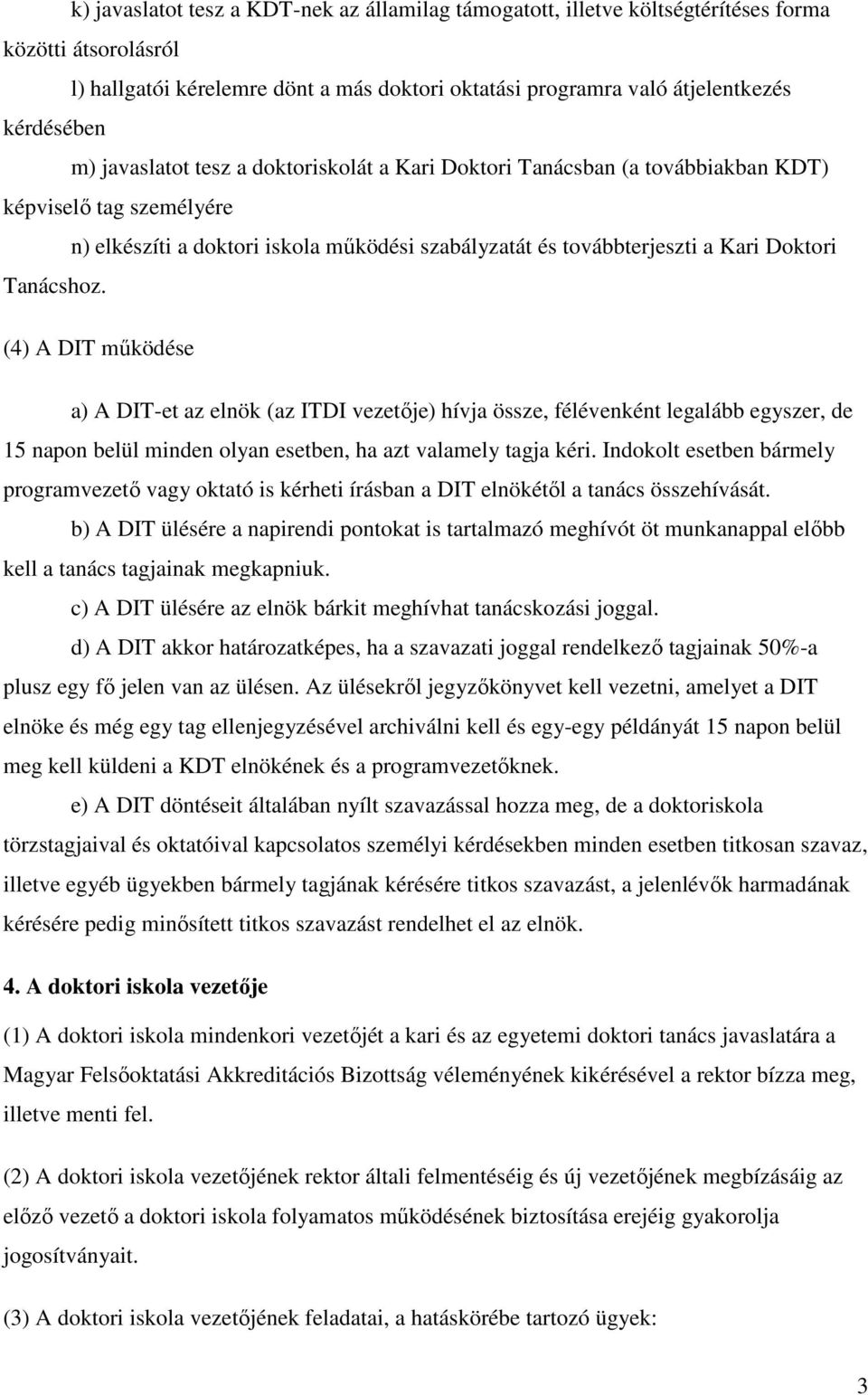 k) javaslatot tesz a KDT-nek az államilag támogatott, illetve költségtérítéses forma közötti átsorolásról

l) hallgatói kérelemre dönt a más doktori oktatási programra való átjelentkezés kérdésében

m) javaslatot tesz a doktoriskolát a Kari Doktori Tanácsban (a továbbiakban KDT) képviselő tag személyére

n) elkészíti a doktori iskola működési szabályzatát és továbbterjeszti a Kari Doktori Tanácshoz.

(4) A DIT működése

a) A DIT-et az elnök (az ITDI vezetője) hívja össze, félévenként legalább egyszer, de 15 napon belül minden olyan esetben, ha azt valamely tagja kéri. Indokolt esetben bármely programvezető vagy oktató is kérheti írásban a DIT elnökétől a tanács összehívását.

b) A DIT ülésére a napirendi pontokat is tartalmazó meghívót öt munkanappal előbb kell a tanács tagjainak megkapniuk.

c) A DIT ülésére az elnök bárkit meghívhat tanácskozási joggal.

d) A DIT akkor határozatképes, ha a szavazati joggal rendelkező tagjainak 50%-a plusz egy fő jelen van az ülésen. Az ülésekről jegyzőkönyvet kell vezetni, amelyet a DIT elnöke és még egy tag ellenjegyzésével archiválni kell és egy-egy példányát 15 napon belül meg kell küldeni a KDT elnökének és a programvezetőknek.

e) A DIT döntéseit általában nyílt szavazással hozza meg, de a doktoriskola törzstagjaival és oktatóival kapcsolatos személyi kérdésekben minden esetben titkosan szavaz, illetve egyéb ügyekben bármely tagjának kérésére titkos szavazást, a jelenlévők harmadának kérésére pedig minősített titkos szavazást rendelhet el az elnök.

4. A doktori iskola vezetője

(1) A doktori iskola mindenkori vezetőjét a kari és az egyetemi doktori tanács javaslatára a Magyar Felsőoktatási Akkreditációs Bizottság véleményének kikérésével a rektor bízza meg, illetve menti fel.

(2) A doktori iskola vezetőjének rektor általi felmentéséig és új vezetőjének megbízásáig az előző vezető a doktori iskola folyamatos működésének biztosítása erejéig gyakorolja jogosítványait.

(3) A doktori iskola vezetőjének feladatai, a hatáskörébe tartozó ügyek:

3